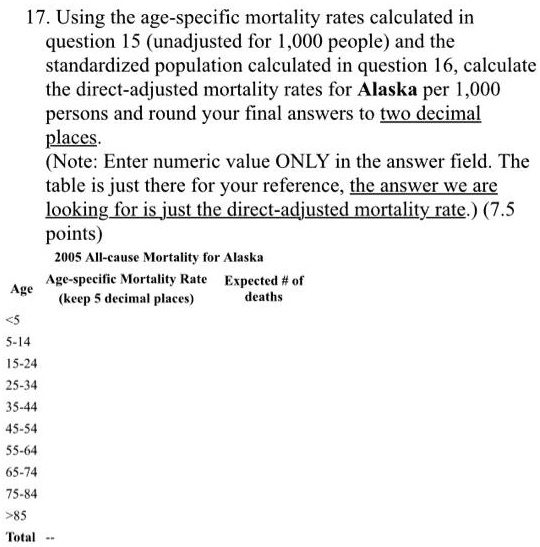 17. Using the age-specific mortality rates calculated in question 15 (unadjusted for 1,000 people) and the standardized population calculated in question 16, calculate the direct-adjusted mortality rates for Alaska per 1,000 persons and round your final answers to two decimal places.
(Note: Enter numeric value ONLY in the answer field. The table is just there for your reference, the answer we are looking for is just the direct-adjusted mortality rate.) (7.5 points)

2005 All-cause Mortality for Alaska

| Age | Age-specific Mortality Rate (keep 5 decimal places) | Expected # of deaths |
|---|---|---|
| <5 | | |
| 5-14 | | |
| 15-24 | | |
| 25-34 | | |
| 35-44 | | |
| 45-54 | | |
| 55-64 | | |
| 65-74 | | |
| 75-84 | | |
| >85 | | |
| Total | -- | |